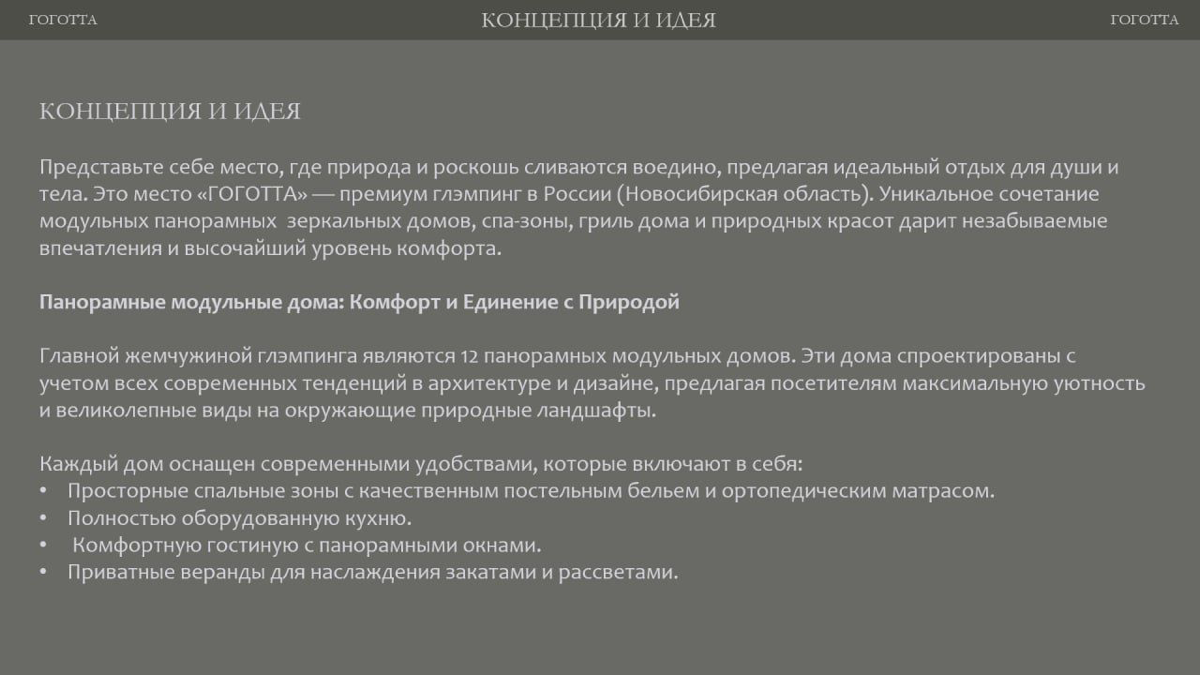 ГОГОТТА КОНЦЕПЦИЯ И ИДЕЯ ГОГОТТА

КОНЦЕПЦИЯ И ИДЕЯ

Представьте себе место, где природа и роскошь сливаются воедино, предлагая идеальный отдых для души и тела. Это место «ГОГОТТА» — премиум глэмпинг в России (Новосибирская область). Уникальное сочетание модульных панорамных зеркальных домов, спа-зоны, гриль дома и природных красот дарит незабываемые впечатления и высочайший уровень комфорта.

Панорамные модульные дома: Комфорт и Единение с Природой

Главной жемчужиной глэмпинга являются 12 панорамных модульных домов. Эти дома спроектированы с учетом всех современных тенденций в архитектуре и дизайне, предлагая посетителям максимальную уютность и великолепные виды на окружающие природные ландшафты.

Каждый дом оснащен современными удобствами, которые включают в себя:
• Просторные спальные зоны с качественным постельным бельем и ортопедическим матрасом.
• Полностью оборудованную кухню.
• Комфортную гостиную с панорамными окнами.
• Приватные веранды для наслаждения закатами и рассветами.